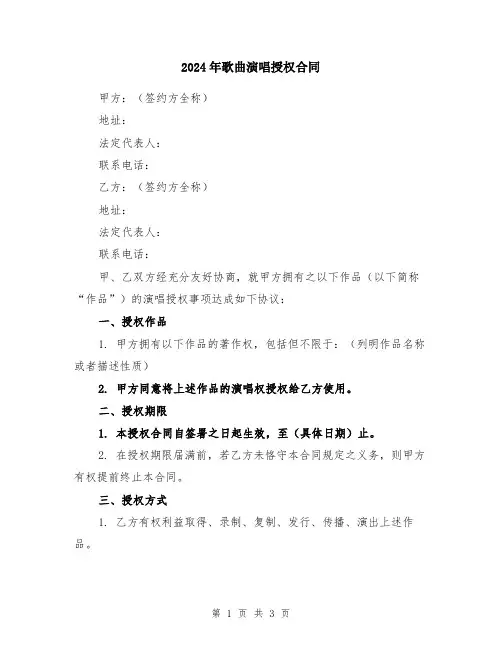 2024年歌曲演唱授权合同

甲方：（签约方全称）

地址：

法定代表人：

联系电话：

乙方：（签约方全称）

地址：

法定代表人：

联系电话：

甲、乙双方经充分友好协商，就甲方拥有之以下作品（以下简称“作品”）的演唱授权事项达成如下协议：

一、授权作品

1. 甲方拥有以下作品的著作权，包括但不限于：（列明作品名称或者描述性质）

2. 甲方同意将上述作品的演唱权授权给乙方使用。

二、授权期限

1. 本授权合同自签署之日起生效，至（具体日期）止。

2. 在授权期限届满前，若乙方未恪守本合同规定之义务，则甲方有权提前终止本合同。

三、授权方式

1. 乙方有权利益取得、录制、复制、发行、传播、演出上述作品。

第 1 页 共 3 页